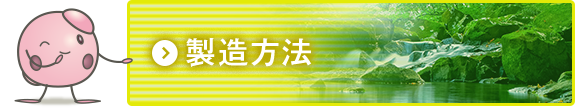 製造方法